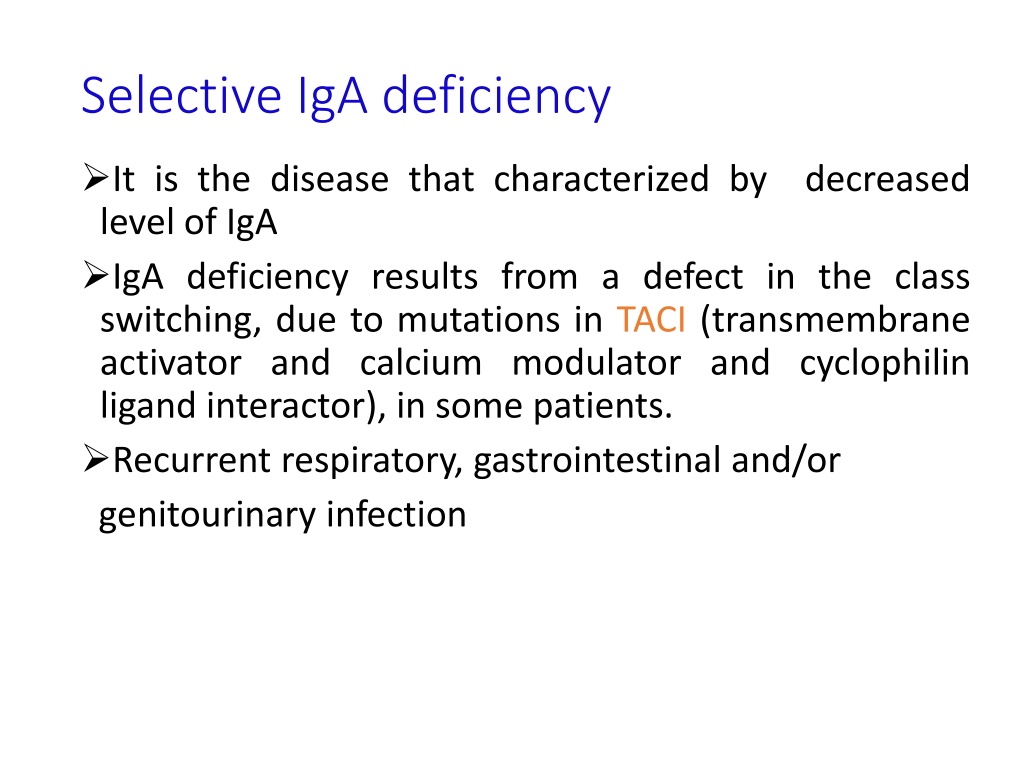 Selective IgA deficiency

➢It is the disease that characterized by decreased level of IgA

➢IgA deficiency results from a defect in the class switching, due to mutations in TACI (transmembrane activator and calcium modulator and cyclophilin ligand interactor), in some patients.

➢Recurrent respiratory, gastrointestinal and/or genitourinary infection